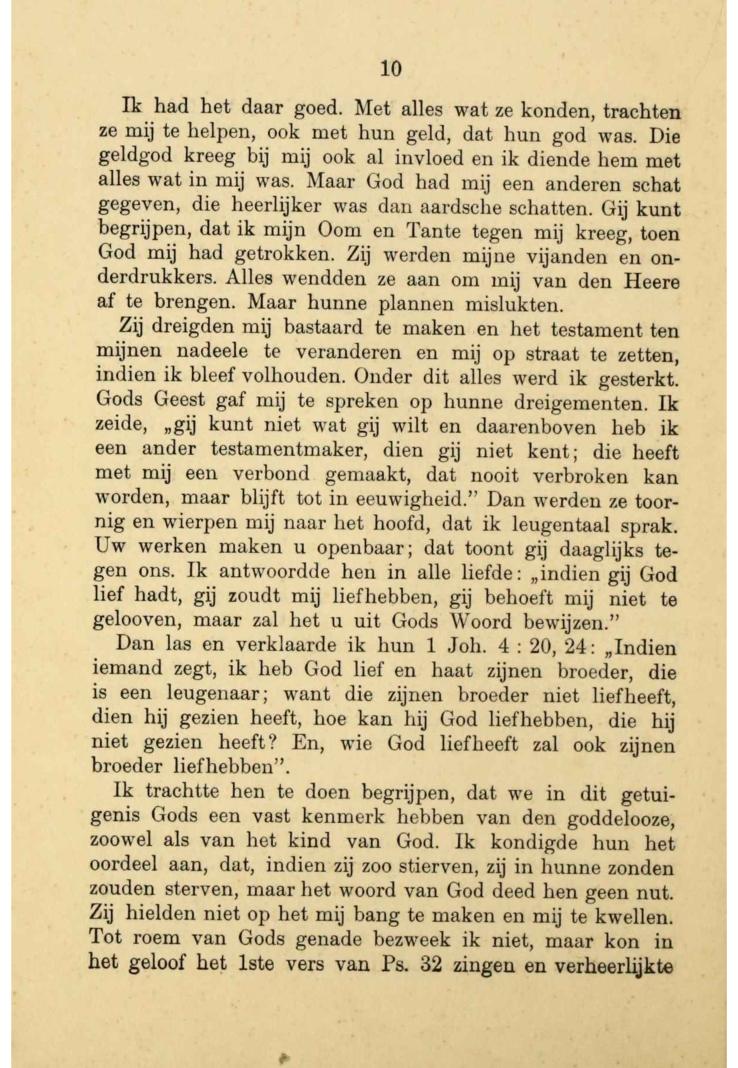 10

Ik had het daar goed. Met alles wat ze konden, trachten ze mij te helpen, ook met hun geld, dat hun god was. Die geldgod kreeg bij mij ook al invloed en ik diende hem met alles wat in mij was. Maar God had mij een anderen schat gegeven, die heerlijker was dan aardsche schatten. Gij kunt begrijpen, dat ik mijn Oom en Tante tegen mij kreeg, toen God mij had getrokken. Zij werden mijne vijanden en onderdrukkers. Alles wendden ze aan om mij van den Heere af te brengen. Maar hunne plannen mislukten.

Zij dreigden mij bastaard te maken en het testament ten mijnen nadeele te veranderen en mij op straat te zetten, indien ik bleef volhouden. Onder dit alles werd ik gesterkt. Gods Geest gaf mij te spreken op hunne dreigementen. Ik zeide, „gij kunt niet wat gij wilt en daarenboven heb ik een ander testamentmaker, dien gij niet kent; die heeft met mij een verbond gemaakt, dat nooit verbroken kan worden, maar blijft tot in eeuwigheid." Dan werden ze toornig en wierpen mij naar het hoofd, dat ik leugentaal sprak. Uw werken maken u openbaar; dat toont gij daaglijks tegen ons. Ik antwoordde hen in alle liefde: „indien gij God lief hadt, gij zoudt mij liefhebben, gij behoeft mij niet te gelooven, maar zal het u uit Gods Woord bewijzen."

Dan las en verklaarde ik hun 1 Joh. 4 : 20, 24: „Indien iemand zegt, ik heb God lief en haat zijnen broeder, die is een leugenaar; want die zijnen broeder niet liefheeft, dien hij gezien heeft, hoe kan hij God liefhebben, die hij niet gezien heeft? En, wie God liefheeft zal ook zijnen broeder liefhebben".

Ik trachtte hen te doen begrijpen, dat we in dit getuigenis Gods een vast kenmerk hebben van den goddelooze, zoowel als van het kind van God. Ik kondigde hun het oordeel aan, dat, indien zij zoo stierven, zij in hunne zonden zouden sterven, maar het woord van God deed hen geen nut. Zij hielden niet op het mij bang te maken en mij te kwellen. Tot roem van Gods genade bezweek ik niet, maar kon in het geloof het 1ste vers van Ps. 32 zingen en verheerlijkte